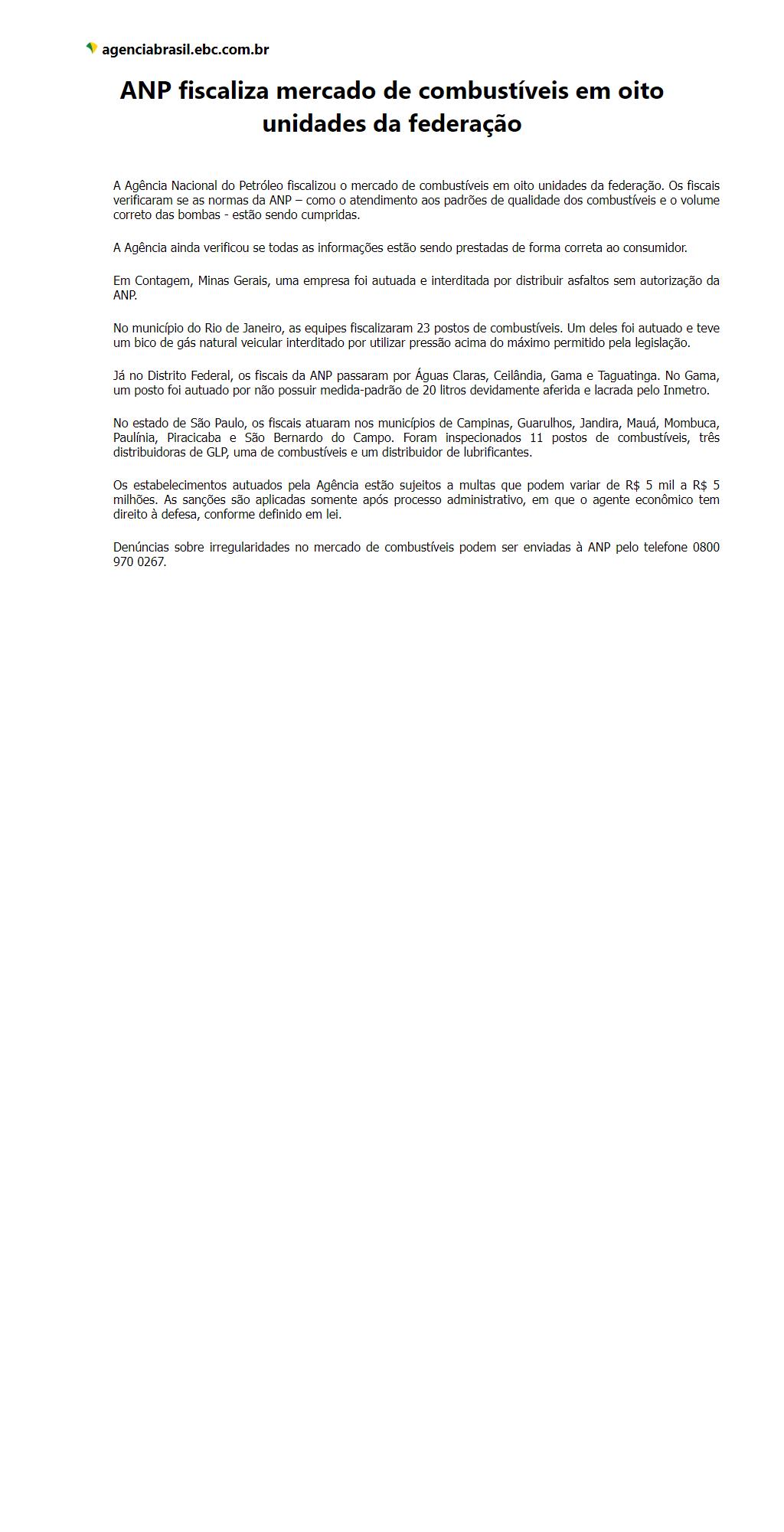 agenciabrasil.ebc.com.br

ANP fiscaliza mercado de combustíveis em oito unidades da federação

A Agência Nacional do Petróleo fiscalizou o mercado de combustíveis em oito unidades da federação. Os fiscais verificaram se as normas da ANP – como o atendimento aos padrões de qualidade dos combustíveis e o volume correto das bombas - estão sendo cumpridas.

A Agência ainda verificou se todas as informações estão sendo prestadas de forma correta ao consumidor.

Em Contagem, Minas Gerais, uma empresa foi autuada e interditada por distribuir asfaltos sem autorização da ANP.

No município do Rio de Janeiro, as equipes fiscalizaram 23 postos de combustíveis. Um deles foi autuado e teve um bico de gás natural veicular interditado por utilizar pressão acima do máximo permitido pela legislação.

Já no Distrito Federal, os fiscais da ANP passaram por Águas Claras, Ceilândia, Gama e Taguatinga. No Gama, um posto foi autuado por não possuir medida-padrão de 20 litros devidamente aferida e lacrada pelo Inmetro.

No estado de São Paulo, os fiscais atuaram nos municípios de Campinas, Guarulhos, Jandira, Mauá, Mombuca, Paulínia, Piracicaba e São Bernardo do Campo. Foram inspecionados 11 postos de combustíveis, três distribuidoras de GLP, uma de combustíveis e um distribuidor de lubrificantes.

Os estabelecimentos autuados pela Agência estão sujeitos a multas que podem variar de R$ 5 mil a R$ 5 milhões. As sanções são aplicadas somente após processo administrativo, em que o agente econômico tem direito à defesa, conforme definido em lei.

Denúncias sobre irregularidades no mercado de combustíveis podem ser enviadas à ANP pelo telefone 0800 970 0267.